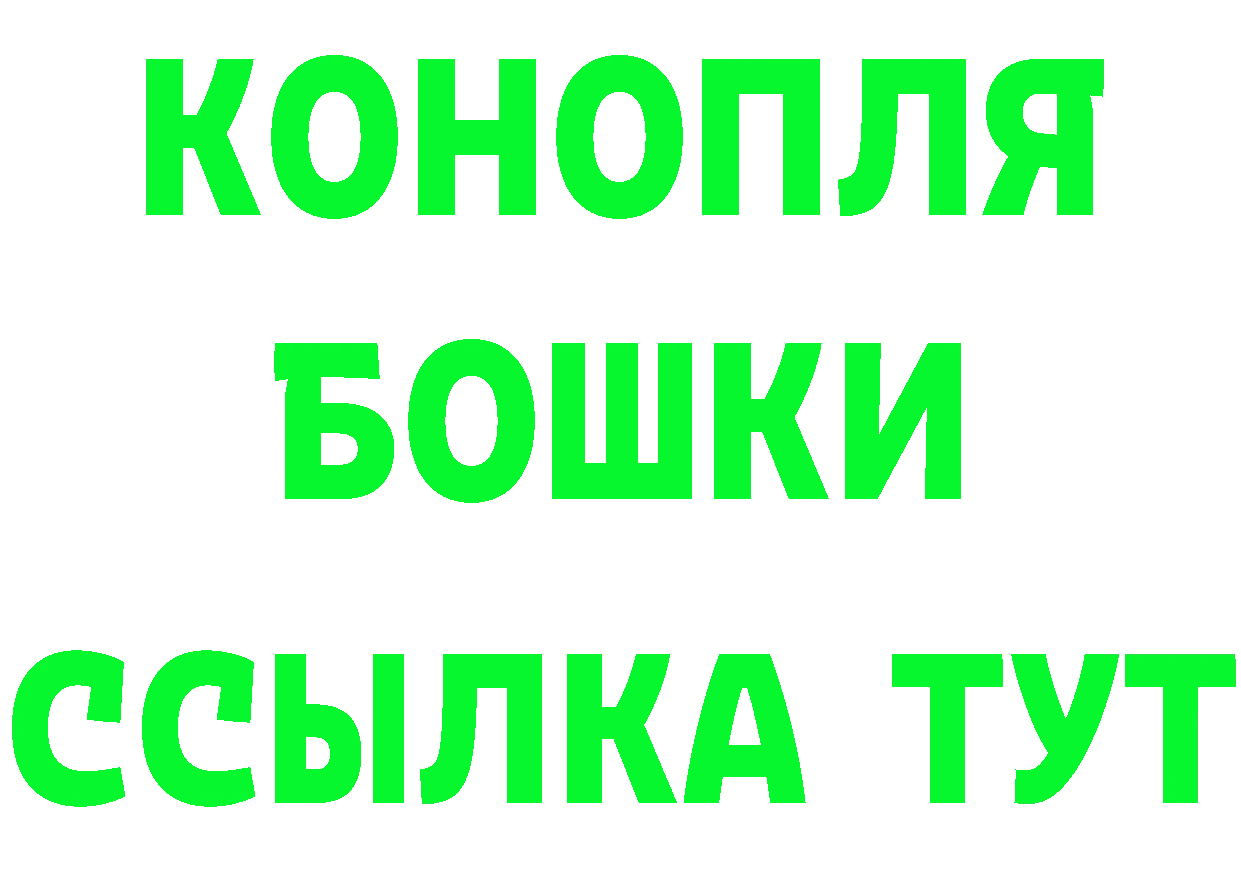 КОНОПЛЯ
БОШКИ
ССЫЛКА ТУТ